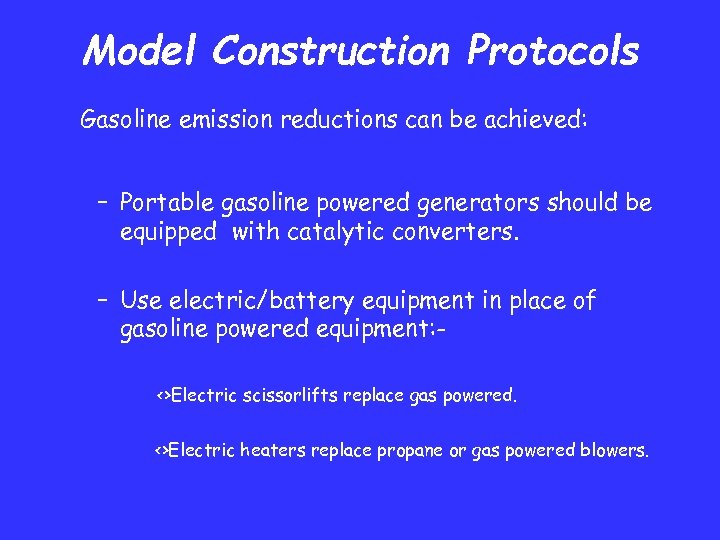 Model Construction Protocols

Gasoline emission reductions can be achieved:

– Portable gasoline powered generators should be equipped with catalytic converters.

– Use electric/battery equipment in place of gasoline powered equipment:-

<>Electric scissorlifts replace gas powered.

<>Electric heaters replace propane or gas powered blowers.